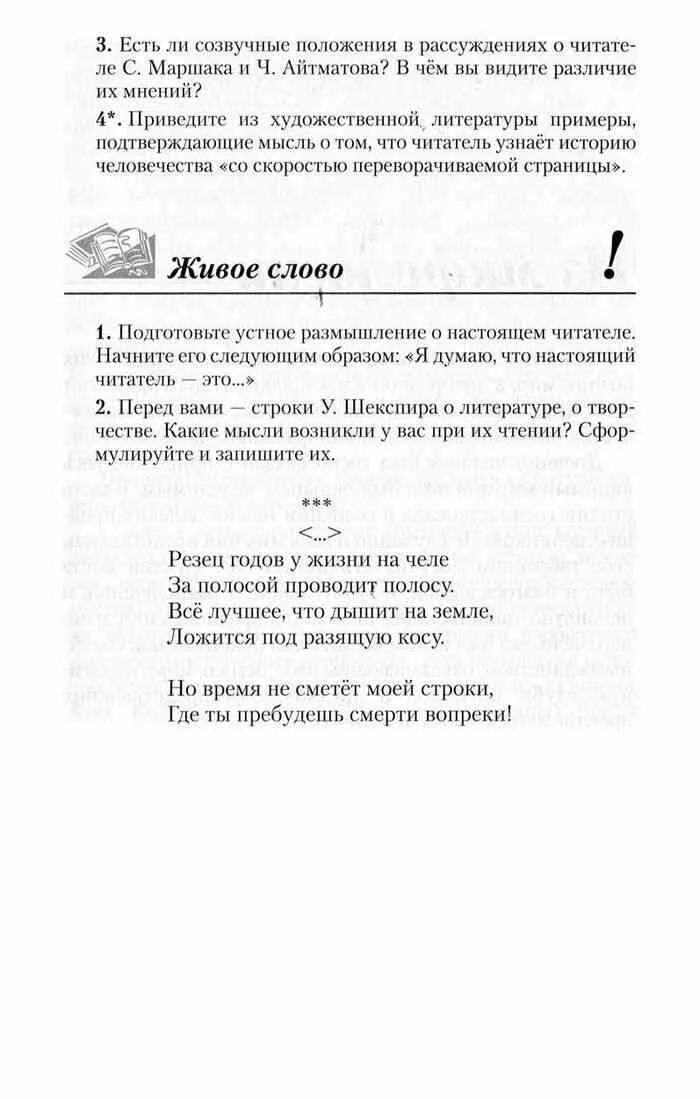 **3.** Есть ли созвучные положения в рассуждениях о читателе С. Маршака и Ч. Айтматова? В чём вы видите различие их мнений?

**4\*.** Приведите из художественной литературы примеры, подтверждающие мысль о том, что читатель узнаёт историю человечества «со скоростью переворачиваемой страницы».

Живое слово

!

**1.** Подготовьте устное размышление о настоящем читателе. Начните его следующим образом: «Я думаю, что настоящий читатель — это...»

**2.** Перед вами — строки У. Шекспира о литературе, о творчестве. Какие мысли возникли у вас при их чтении? Сформулируйте и запишите их.

\*\*\*

<...>

Резец годов у жизни на челе
За полосой проводит полосу.
Всё лучшее, что дышит на земле,
Ложится под разящую косу.

Но время не сметёт моей строки,
Где ты пребудешь смерти вопреки!